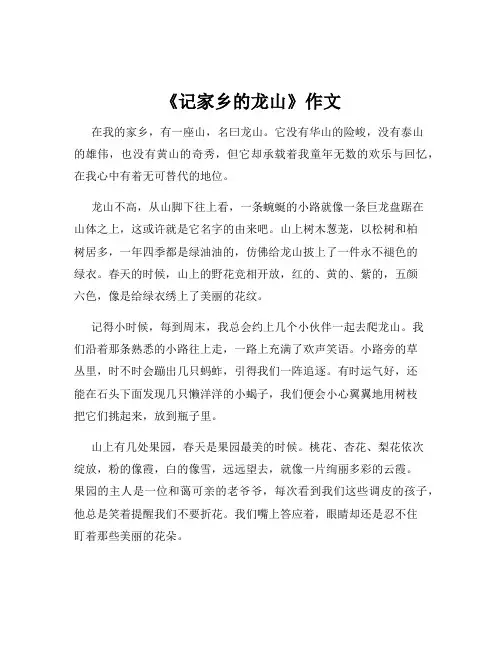 《记家乡的龙山》作文

在我的家乡，有一座山，名曰龙山。它没有华山的险峻，没有泰山的雄伟，也没有黄山的奇秀，但它却承载着我童年无数的欢乐与回忆，在我心中有着无可替代的地位。

龙山不高，从山脚下往上看，一条蜿蜒的小路就像一条巨龙盘踞在山体之上，这或许就是它名字的由来吧。山上树木葱茏，以松树和柏树居多，一年四季都是绿油油的，仿佛给龙山披上了一件永不褪色的绿衣。春天的时候，山上的野花竞相开放，红的、黄的、紫的，五颜六色，像是给绿衣绣上了美丽的花纹。

记得小时候，每到周末，我总会约上几个小伙伴一起去爬龙山。我们沿着那条熟悉的小路往上走，一路上充满了欢声笑语。小路旁的草丛里，时不时会蹦出几只蚂蚱，引得我们一阵追逐。有时运气好，还能在石头下面发现几只懒洋洋的小蝎子，我们便会小心翼翼地用树枝把它们挑起来，放到瓶子里。

山上有几处果园，春天是果园最美的时候。桃花、杏花、梨花依次绽放，粉的像霞，白的像雪，远远望去，就像一片绚丽多彩的云霞。果园的主人是一位和蔼可亲的老爷爷，每次看到我们这些调皮的孩子，他总是笑着提醒我们不要折花。我们嘴上答应着，眼睛却还是忍不住盯着那些美丽的花朵。